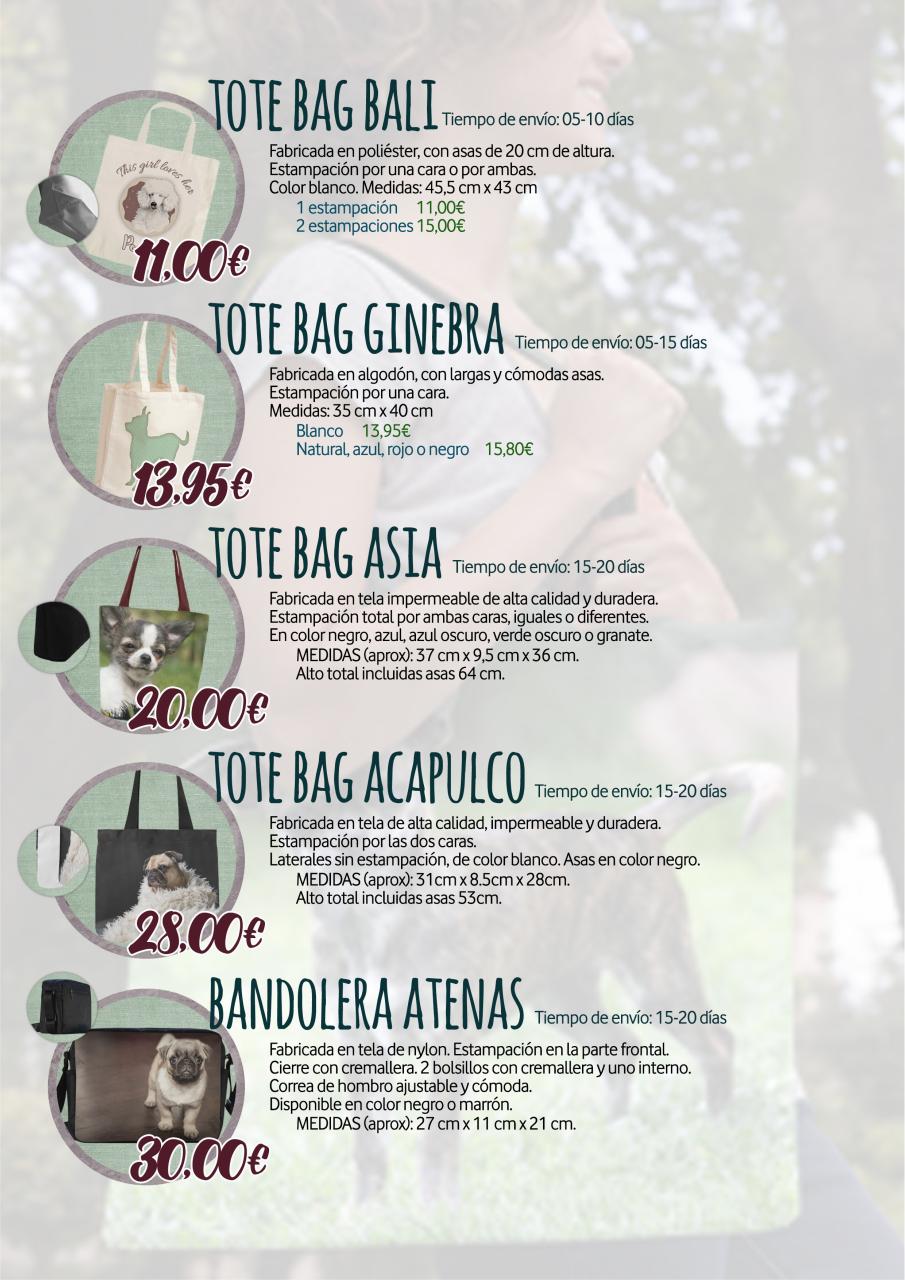 TOTE BAG BALI Tiempo de envío: 05-10 días

This girl loves her

11,00€

Fabricada en poliéster, con asas de 20 cm de altura.
Estampación por una cara o por ambas.
Color blanco. Medidas: 45,5 cm x 43 cm
1 estampación 11,00€
2 estampaciones 15,00€

TOTE BAG GINEBRA Tiempo de envío: 05-15 días

13,95€

Fabricada en algodón, con largas y cómodas asas.
Estampación por una cara.
Medidas: 35 cm x 40 cm
Blanco 13,95€
Natural, azul, rojo o negro 15,80€

TOTE BAG ASIA Tiempo de envío: 15-20 días

20,00€

Fabricada en tela impermeable de alta calidad y duradera.
Estampación total por ambas caras, iguales o diferentes.
En color negro, azul, azul oscuro, verde oscuro o granate.
MEDIDAS (aprox): 37 cm x 9,5 cm x 36 cm.
Alto total incluidas asas 64 cm.

TOTE BAG ACAPULCO Tiempo de envío: 15-20 días

28,00€

Fabricada en tela de alta calidad, impermeable y duradera.
Estampación por las dos caras.
Laterales sin estampación, de color blanco. Asas en color negro.
MEDIDAS (aprox): 31cm x 8.5cm x 28cm.
Alto total incluidas asas 53cm.

BANDOLERA ATENAS Tiempo de envío: 15-20 días

30,00€

Fabricada en tela de nylon. Estampación en la parte frontal.
Cierre con cremallera. 2 bolsillos con cremallera y uno interno.
Correa de hombro ajustable y cómoda.
Disponible en color negro o marrón.
MEDIDAS (aprox): 27 cm x 11 cm x 21 cm.